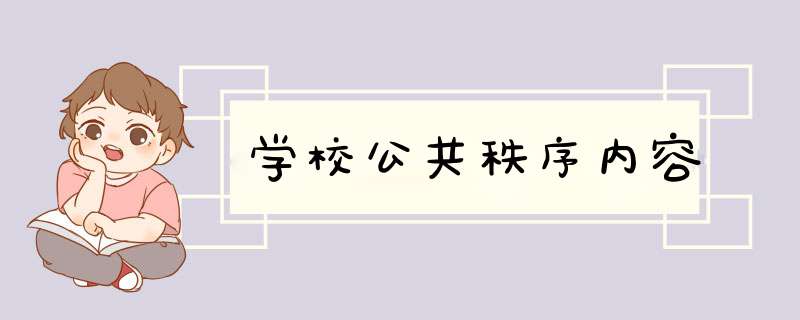 学校公共秩序内容